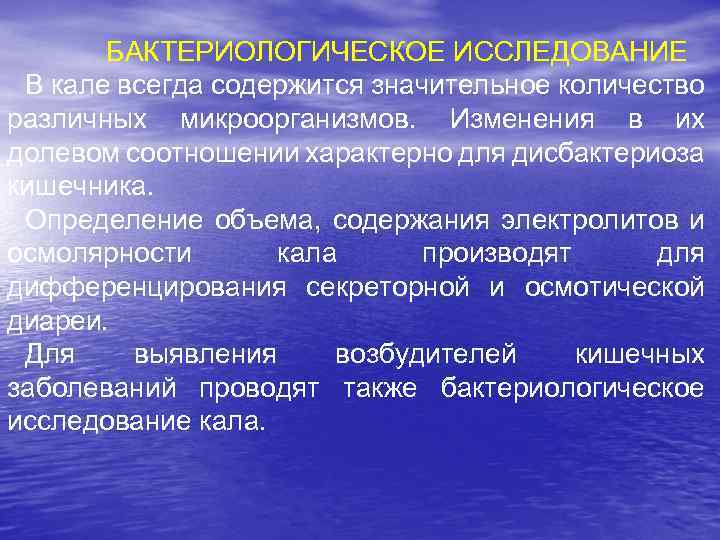 БАКТЕРИОЛОГИЧЕСКОЕ ИССЛЕДОВАНИЕ

В кале всегда содержится значительное количество различных микроорганизмов. Изменения в их долевом соотношении характерно для дисбактериоза кишечника.

Определение объема, содержания электролитов и осмолярности кала производят для дифференцирования секреторной и осмотической диареи.

Для выявления возбудителей кишечных заболеваний проводят также бактериологическое исследование кала.